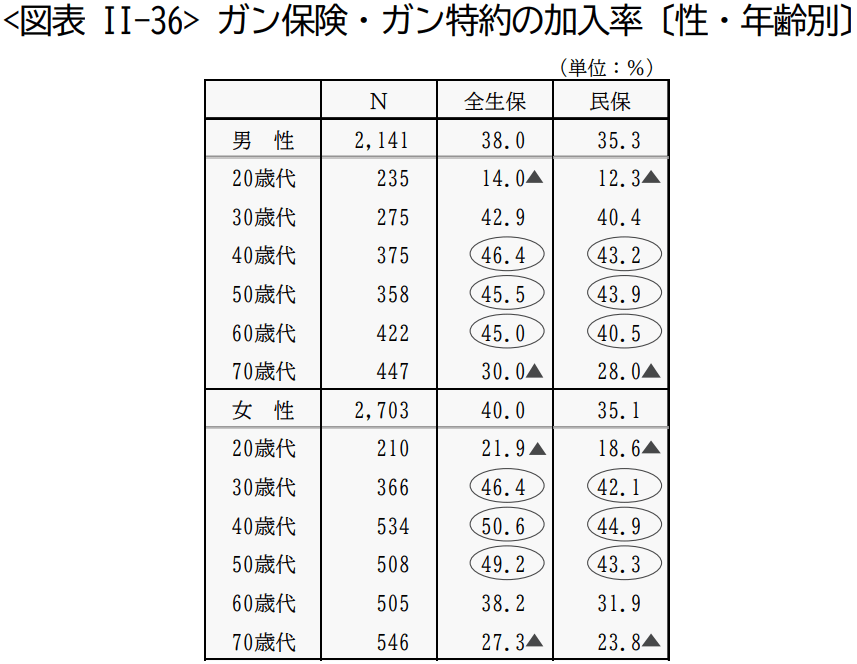 <図表 II-36> ガン保険・ガン特約の加入率〔性・年齢別〕

（単位：%）

|  | N | 全生保 | 民保 |
|---|---|---|---|
| 男　性 | 2,141 | 38.0 | 35.3 |
| 20歳代 | 235 | 14.0▲ | 12.3▲ |
| 30歳代 | 275 | 42.9 | 40.4 |
| 40歳代 | 375 | 46.4 | 43.2 |
| 50歳代 | 358 | 45.5 | 43.9 |
| 60歳代 | 422 | 45.0 | 40.5 |
| 70歳代 | 447 | 30.0▲ | 28.0▲ |
| 女　性 | 2,703 | 40.0 | 35.1 |
| 20歳代 | 210 | 21.9▲ | 18.6▲ |
| 30歳代 | 366 | 46.4 | 42.1 |
| 40歳代 | 534 | 50.6 | 44.9 |
| 50歳代 | 508 | 49.2 | 43.3 |
| 60歳代 | 505 | 38.2 | 31.9 |
| 70歳代 | 546 | 27.3▲ | 23.8▲ |